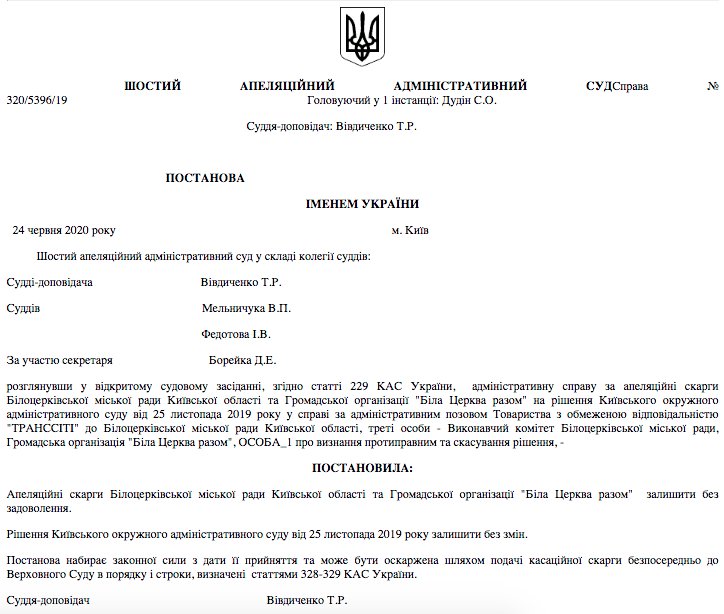 ШОСТИЙ АПЕЛЯЦІЙНИЙ АДМІНІСТРАТИВНИЙ СУДСправа № 320/5396/19 Головуючий у 1 інстанції: Дудін С.О.

Суддя-доповідач: Вівдиченко Т.Р.

ПОСТАНОВА

ІМЕНЕМ УКРАЇНИ

24 червня 2020 року м. Київ

Шостий апеляційний адміністративний суд у складі колегії суддів:

Судді-доповідача Вівдиченко Т.Р.

Суддів Мельничука В.П.

Федотова І.В.

За участю секретаря Борейка Д.Е.

розглянувши у відкритому судовому засіданні, згідно статті 229 КАС України, адміністративну справу за апеляційні скарги Білоцерківської міської ради Київської області та Громадської організації "Біла Церква разом" на рішення Київського окружного адміністративного суду від 25 листопада 2019 року у справі за адміністративним позовом Товариства з обмеженою відповідальністю "ТРАНССІТІ" до Білоцерківської міської ради Київської області, треті особи - Виконавчий комітет Білоцерківської міської ради, Громадська організація "Біла Церква разом", ОСОБА_1 про визнання протиправним та скасування рішення, -

ПОСТАНОВИЛА:

Апеляційні скарги Білоцерківської міської ради Київської області та Громадської організації "Біла Церква разом" залишити без задоволення.

Рішення Київського окружного адміністративного суду від 25 листопада 2019 року залишити без змін.

Постанова набирає законної сили з дати її прийняття та може бути оскаржена шляхом подачі касаційної скарги безпосередньо до Верховного Суду в порядку і строки, визначені статтями 328-329 КАС України.

Суддя-доповідач Вівдиченко Т.Р.